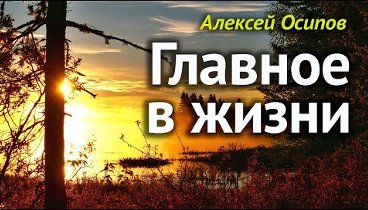 Алексей Осипов

Главное в жизни